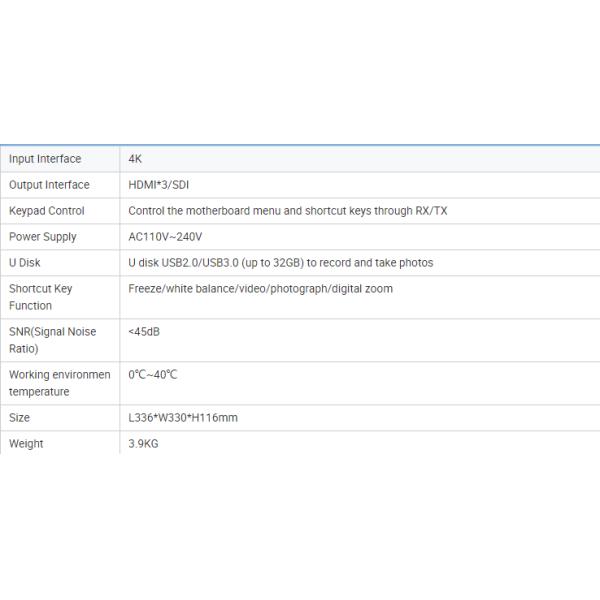 | Input Interface | 4K |
|---|---|
| Output Interface | HDMI*3/SDI |
| Keypad Control | Control the motherboard menu and shortcut keys through RX/TX |
| Power Supply | AC110V~240V |
| U Disk | U disk USB2.0/USB3.0 (up to 32GB) to record and take photos |
| Shortcut Key Function | Freeze/white balance/video/photograph/digital zoom |
| SNR(Signal Noise Ratio) | <45dB |
| Working environmen temperature | 0℃~40℃ |
| Size | L336*W330*H116mm |
| Weight | 3.9KG |